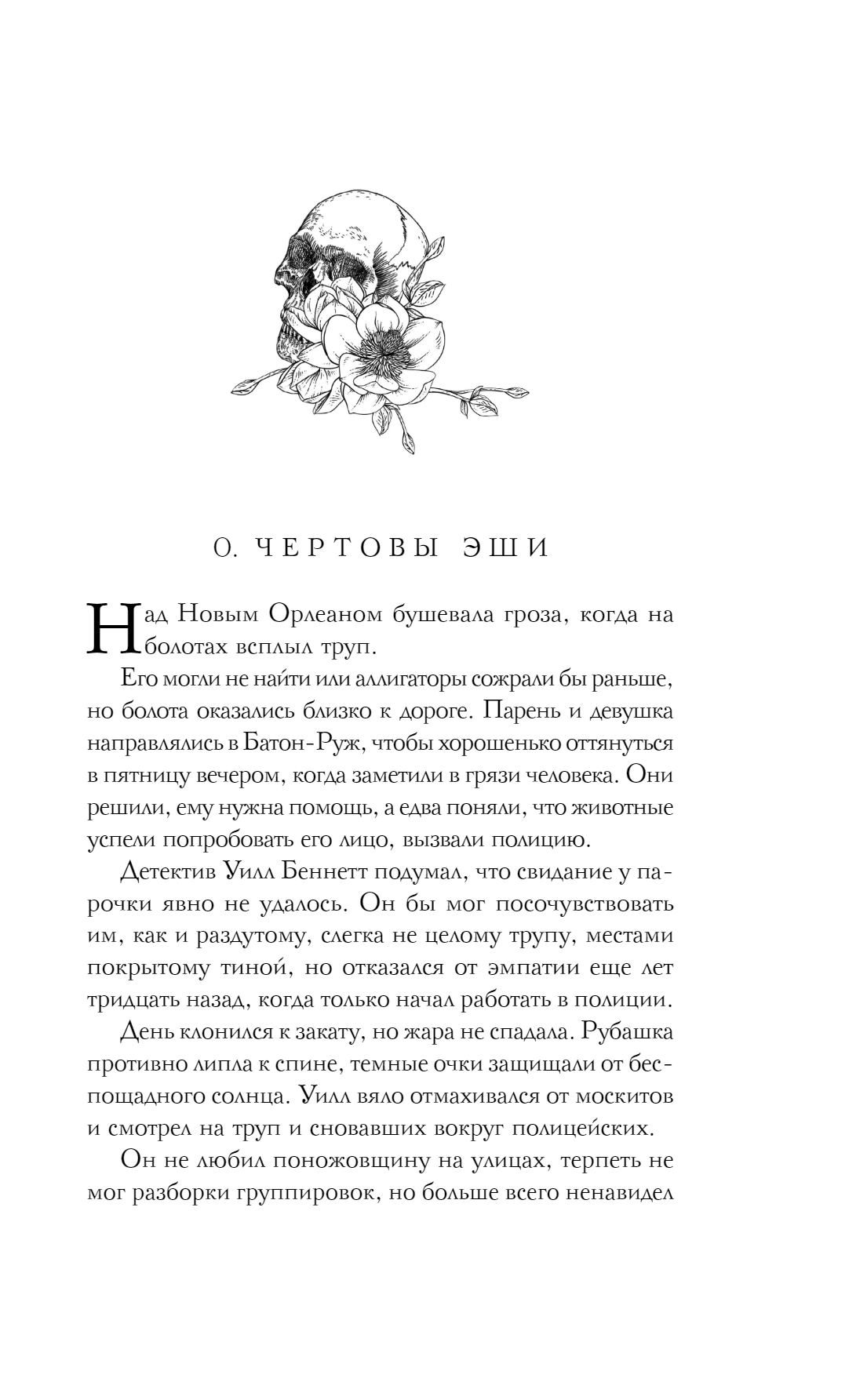 0. ЧЕРТОВЫ ЭШИ

Над Новым Орлеаном бушевала гроза, когда на болотах всплыл труп.

Его могли не найти или аллигаторы сожрали бы раньше, но болота оказались близко к дороге. Парень и девушка направлялись в Батон-Руж, чтобы хорошенько оттянуться в пятницу вечером, когда заметили в грязи человека. Они решили, ему нужна помощь, а едва поняли, что животные успели попробовать его лицо, вызвали полицию.

Детектив Уилл Беннетт подумал, что свидание у парочки явно не удалось. Он бы мог посочувствовать им, как и раздутому, слегка не целому трупу, местами покрытому тиной, но отказался от эмпатии еще лет тридцать назад, когда только начал работать в полиции.

День клонился к закату, но жара не спадала. Рубашка противно липла к спине, темные очки защищали от беспощадного солнца. Уилл вяло отмахивался от москитов и смотрел на труп и сновавших вокруг полицейских.

Он не любил поножовщину на улицах, терпеть не мог разборки группировок, но больше всего ненавидел